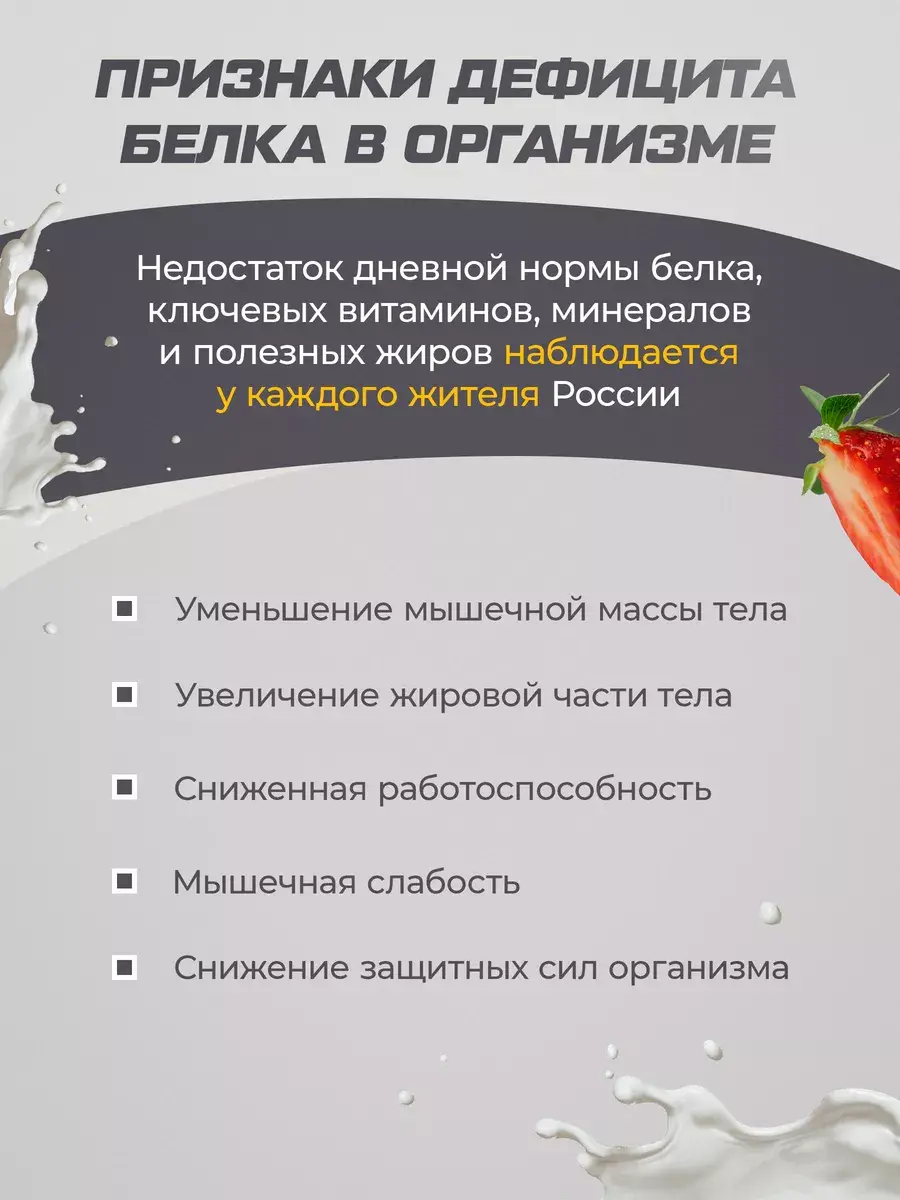 ПРИЗНАКИ ДЕФИЦИТА БЕЛКА В ОРГАНИЗМЕ

Недостаток дневной нормы белка, ключевых витаминов, минералов и полезных жиров наблюдается у каждого жителя России

Уменьшение мышечной массы тела

Увеличение жировой части тела

Сниженная работоспособность

Мышечная слабость

Снижение защитных сил организма